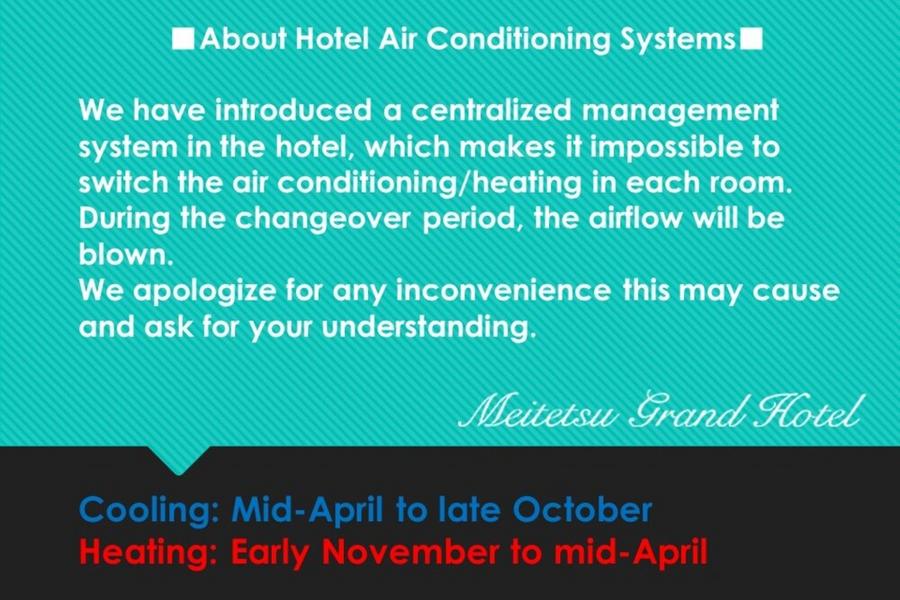 ■About Hotel Air Conditioning Systems■

We have introduced a centralized management system in the hotel, which makes it impossible to switch the air conditioning/heating in each room. During the changeover period, the airflow will be blown.
We apologize for any inconvenience this may cause and ask for your understanding.

Meitetsu Grand Hotel

Cooling: Mid-April to late October
Heating: Early November to mid-April